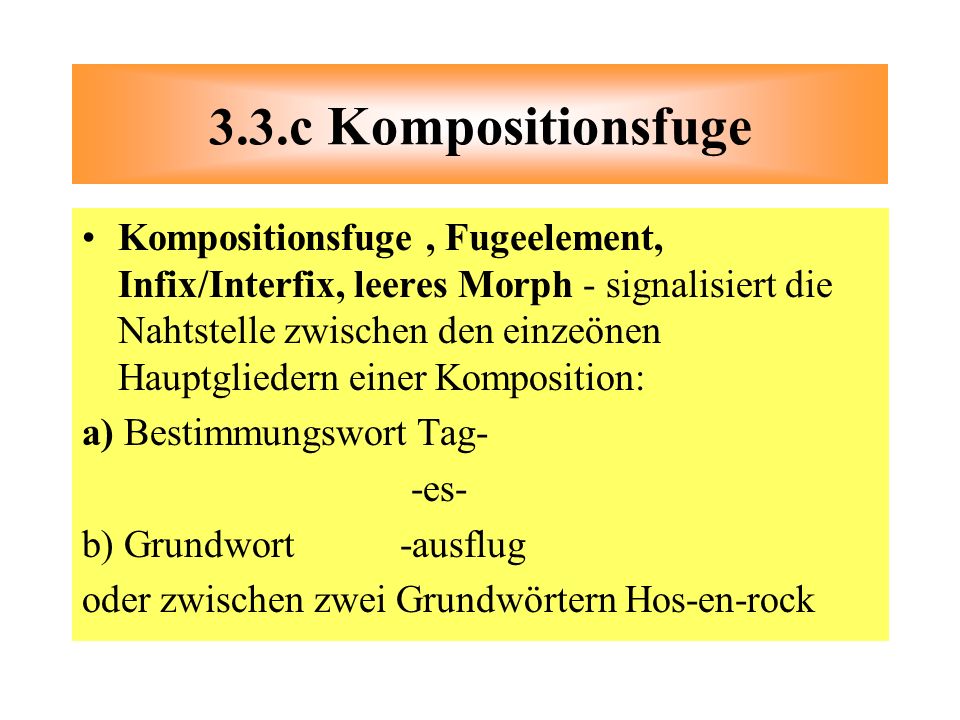 3.3.c Kompositionsfuge

• Kompositionsfuge , Fugeelement, Infix/Interfix, leeres Morph - signalisiert die Nahtstelle zwischen den einzeönen Hauptgliedern einer Komposition:

a) Bestimmungswort Tag-

-es-

b) Grundwort -ausflug

oder zwischen zwei Grundwörtern Hos-en-rock